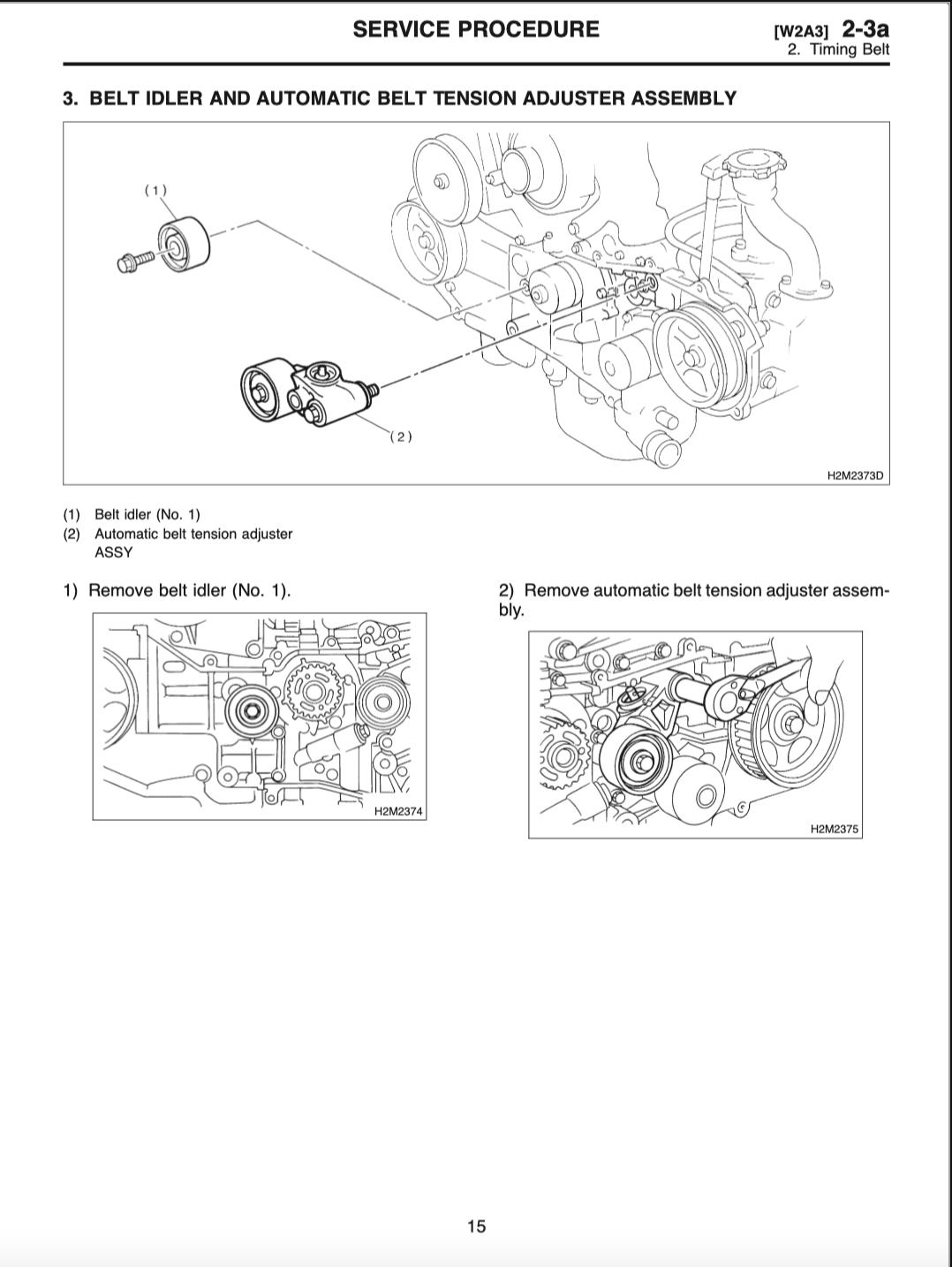 SERVICE PROCEDURE

[W2A3] 2-3a
2. Timing Belt

3. BELT IDLER AND AUTOMATIC BELT TENSION ADJUSTER ASSEMBLY

(1)

(2)

H2M2373D

(1) Belt idler (No. 1)
(2) Automatic belt tension adjuster ASSY

1) Remove belt idler (No. 1).

H2M2374

2) Remove automatic belt tension adjuster assembly.

H2M2375

15